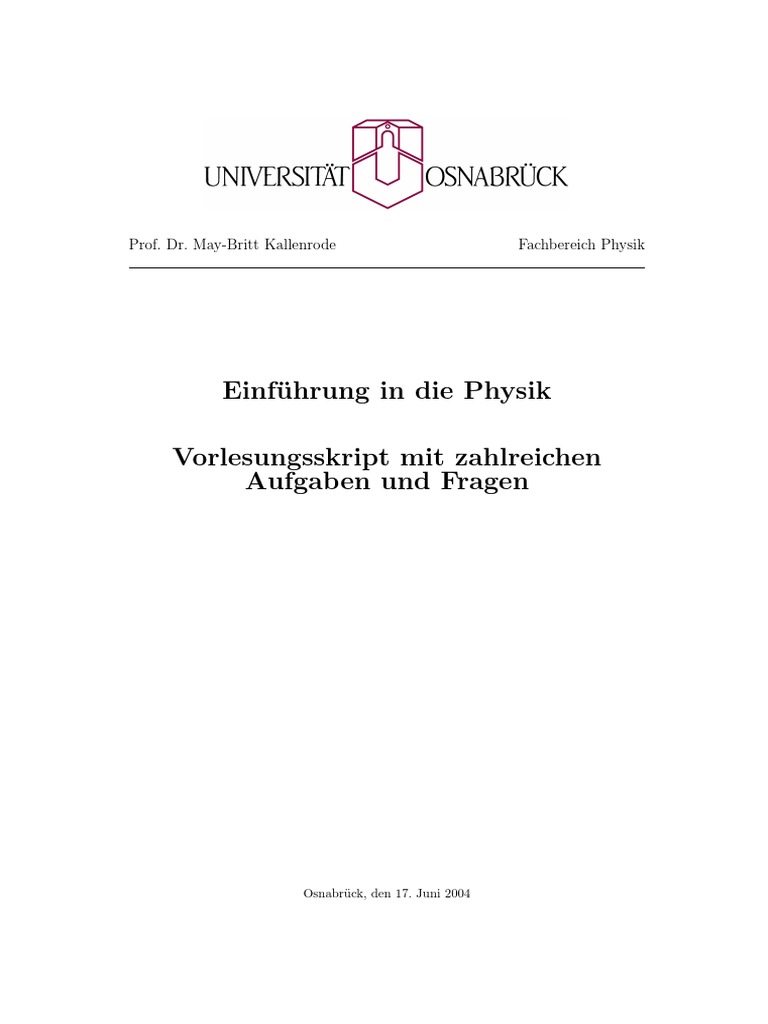 UNIVERSITÄT OSNABRÜCK

Prof. Dr. May-Britt Kallenrode

Fachbereich Physik

Einführung in die Physik

Vorlesungsskript mit zahlreichen Aufgaben und Fragen

Osnabrück, den 17. Juni 2004